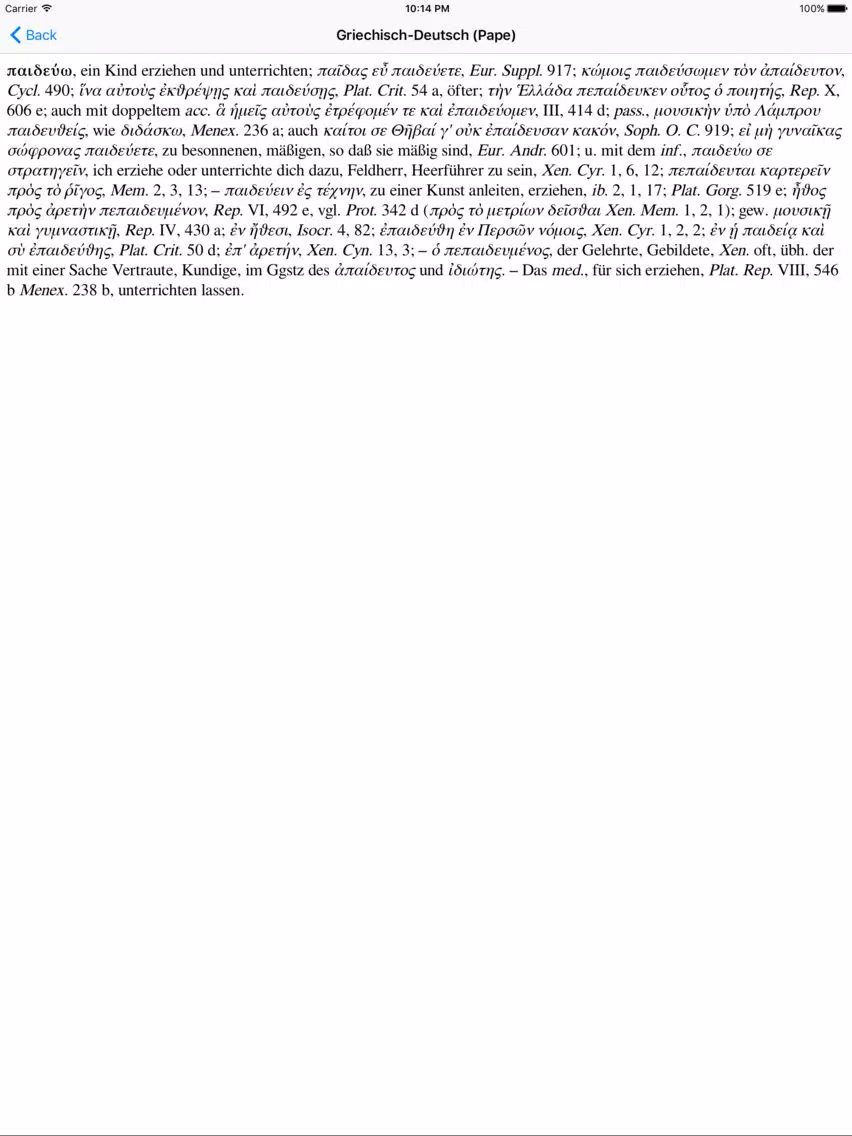 Carrier 10:14 PM 100%

Back Griechisch-Deutsch (Pape)

παιδεύω, ein Kind erziehen und unterrichten; παῖδας εὖ παιδεύετε, Eur. Suppl. 917; κώμοις παιδεύσωμεν τὸν ἀπαίδευτον, Cycl. 490; ἵνα αὐτοὺς ἐκθρέψῃς καὶ παιδεύσῃς, Plat. Crit. 54 a, öfter; τὴν Ἑλλάδα πεπαίδευκεν οὗτος ὁ ποιητής, Rep. X, 606 e; auch mit doppeltem acc. ἃ ἡμεῖς αὐτοὺς ἐτρέφομέν τε καὶ ἐπαιδεύομεν, III, 414 d; pass., μουσικὴν ὑπὸ Λάμπρου παιδευθείς, wie διδάσκω, Menex. 236 a; auch καίτοι σε Θῆβαί γ' οὐκ ἐπαίδευσαν κακόν, Soph. O. C. 919; εἰ μὴ γυναῖκας σώφρονας παιδεύετε, zu besonnenen, mäßigen, so daß sie mäßig sind, Eur. Andr. 601; u. mit dem inf., παιδεύω σε στρατηγεῖν, ich erziehe oder unterrichte dich dazu, Feldherr, Heerführer zu sein, Xen. Cyr. 1, 6, 12; πεπαίδευται καρτερεῖν πρὸς τὸ ῥῖγος, Mem. 2, 3, 13; – παιδεύειν ἐς τέχνην, zu einer Kunst anleiten, erziehen, ib. 2, 1, 17; Plat. Gorg. 519 e; ἦθος πρὸς ἀρετὴν πεπαιδευμένον, Rep. VI, 492 e, vgl. Prot. 342 d (πρὸς τὸ μετρίων δεῖσθαι Xen. Mem. 1, 2, 1); gew. μουσικῇ καὶ γυμναστικῇ, Rep. IV, 430 a; ἐν ἤθεσι, Isocr. 4, 82; ἐπαιδεύθη ἐν Περσῶν νόμοις, Xen. Cyr. 1, 2, 2; ἐν ᾗ παιδείᾳ καὶ σὺ ἐπαιδεύθης, Plat. Crit. 50 d; ἐπ' ἀρετήν, Xen. Cyn. 13, 3; – ὁ πεπαιδευμένος, der Gelehrte, Gebildete, Xen. oft, übh. der mit einer Sache Vertraute, Kundige, im Ggstz des ἀπαίδευτος und ἰδιώτης. – Das med., für sich erziehen, Plat. Rep. VIII, 546 b Menex. 238 b, unterrichten lassen.